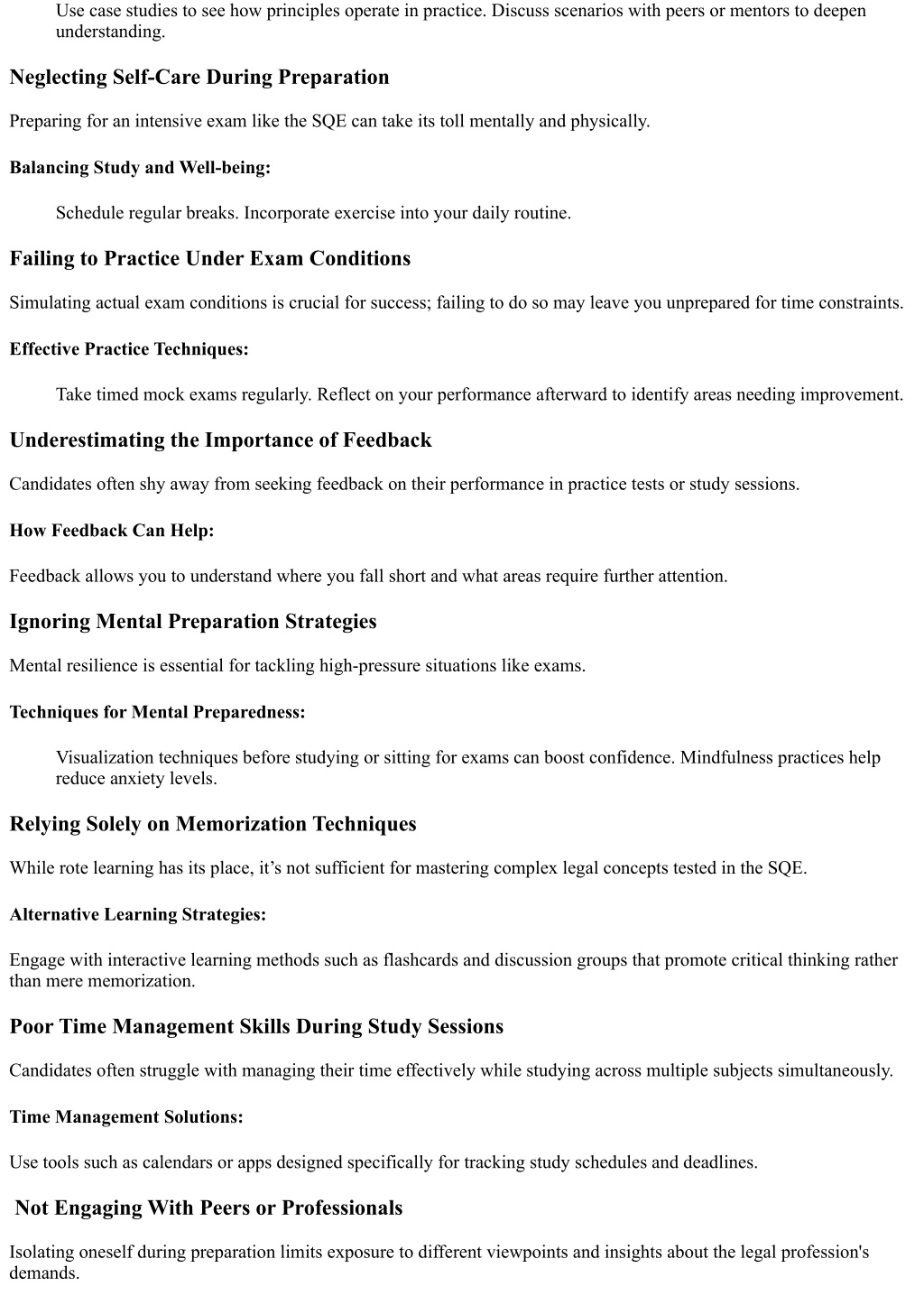 Use case studies to see how principles operate in practice. Discuss scenarios with peers or mentors to deepen understanding.

Neglecting Self-Care During Preparation

Preparing for an intensive exam like the SQE can take its toll mentally and physically.

Balancing Study and Well-being:

Schedule regular breaks. Incorporate exercise into your daily routine.

Failing to Practice Under Exam Conditions

Simulating actual exam conditions is crucial for success; failing to do so may leave you unprepared for time constraints.

Effective Practice Techniques:

Take timed mock exams regularly. Reflect on your performance afterward to identify areas needing improvement.

Underestimating the Importance of Feedback

Candidates often shy away from seeking feedback on their performance in practice tests or study sessions.

How Feedback Can Help:

Feedback allows you to understand where you fall short and what areas require further attention.

Ignoring Mental Preparation Strategies

Mental resilience is essential for tackling high-pressure situations like exams.

Techniques for Mental Preparedness:

Visualization techniques before studying or sitting for exams can boost confidence. Mindfulness practices help reduce anxiety levels.

Relying Solely on Memorization Techniques

While rote learning has its place, it’s not sufficient for mastering complex legal concepts tested in the SQE.

Alternative Learning Strategies:

Engage with interactive learning methods such as flashcards and discussion groups that promote critical thinking rather than mere memorization.

Poor Time Management Skills During Study Sessions

Candidates often struggle with managing their time effectively while studying across multiple subjects simultaneously.

Time Management Solutions:

Use tools such as calendars or apps designed specifically for tracking study schedules and deadlines.

Not Engaging With Peers or Professionals

Isolating oneself during preparation limits exposure to different viewpoints and insights about the legal profession's demands.